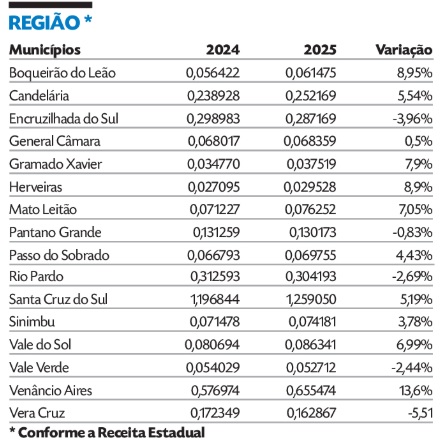 REGIÃO *

| Municípios | 2024 | 2025 | Variação |
|---|---|---|---|
| Boqueirão do Leão | 0,056422 | 0,061475 | 8,95% |
| Candelária | 0,238928 | 0,252169 | 5,54% |
| Encruzilhada do Sul | 0,298983 | 0,287169 | -3,96% |
| General Câmara | 0,068017 | 0,068359 | 0,5% |
| Gramado Xavier | 0,034770 | 0,037519 | 7,9% |
| Herveiras | 0,027095 | 0,029528 | 8,9% |
| Mato Leitão | 0,071227 | 0,076252 | 7,05% |
| Pantano Grande | 0,131259 | 0,130173 | -0,83% |
| Passo do Sobrado | 0,066793 | 0,069755 | 4,43% |
| Rio Pardo | 0,312593 | 0,304193 | -2,69% |
| Santa Cruz do Sul | 1,196844 | 1,259050 | 5,19% |
| Sinimbu | 0,071478 | 0,074181 | 3,78% |
| Vale do Sol | 0,080694 | 0,086341 | 6,99% |
| Vale Verde | 0,054029 | 0,052712 | -2,44% |
| Venâncio Aires | 0,576974 | 0,655474 | 13,6% |
| Vera Cruz | 0,172349 | 0,162867 | -5,51 |

* Conforme a Receita Estadual